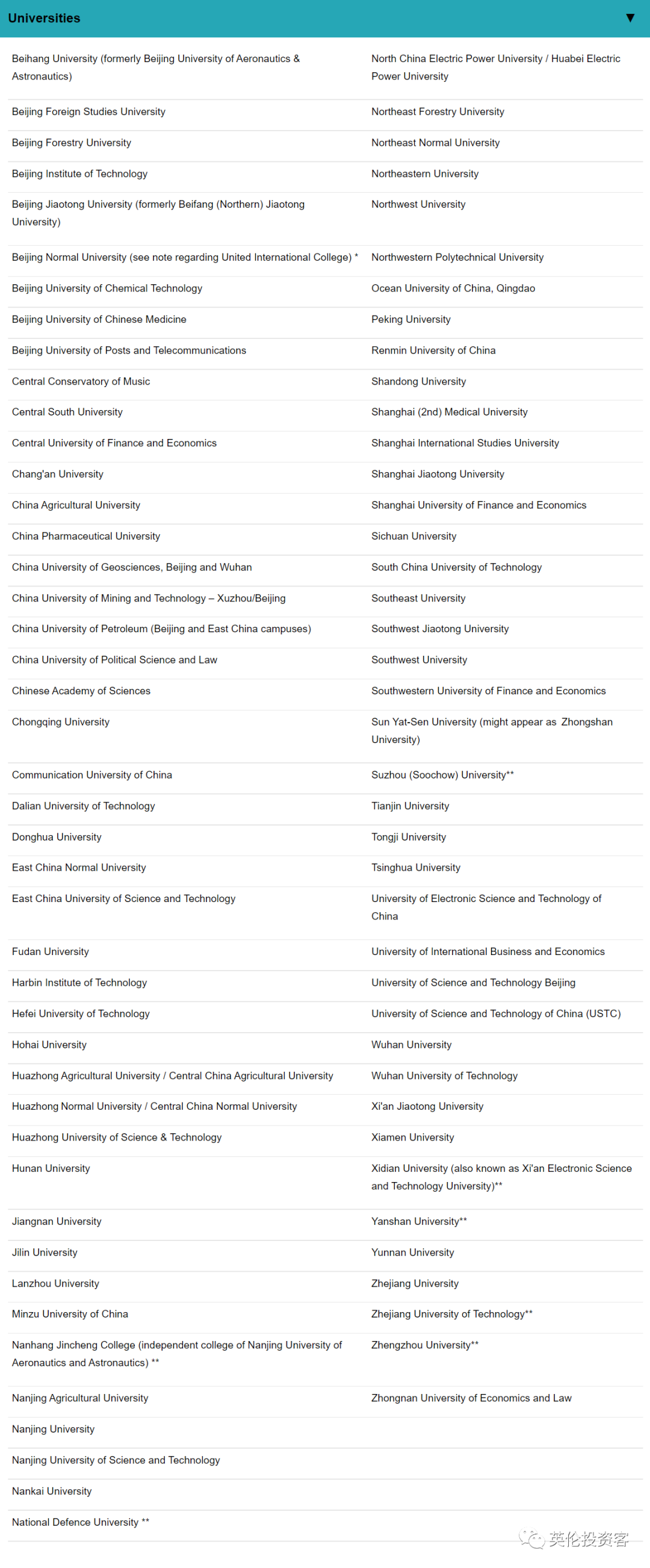 Universities ▼

| | |
|---|---|
| Beihang University (formerly Beijing University of Aeronautics & Astronautics) | North China Electric Power University / Huabei Electric Power University |
| Beijing Foreign Studies University | Northeast Forestry University |
| Beijing Forestry University | Northeast Normal University |
| Beijing Institute of Technology | Northeastern University |
| Beijing Jiaotong University (formerly Beifang (Northern) Jiaotong University) | Northwest University |
| Beijing Normal University (see note regarding United International College) * | Northwestern Polytechnical University |
| Beijing University of Chemical Technology | Ocean University of China, Qingdao |
| Beijing University of Chinese Medicine | Peking University |
| Beijing University of Posts and Telecommunications | Renmin University of China |
| Central Conservatory of Music | Shandong University |
| Central South University | Shanghai (2nd) Medical University |
| Central University of Finance and Economics | Shanghai International Studies University |
| Chang'an University | Shanghai Jiaotong University |
| China Agricultural University | Shanghai University of Finance and Economics |
| China Pharmaceutical University | Sichuan University |
| China University of Geosciences, Beijing and Wuhan | South China University of Technology |
| China University of Mining and Technology – Xuzhou/Beijing | Southeast University |
| China University of Petroleum (Beijing and East China campuses) | Southwest Jiaotong University |
| China University of Political Science and Law | Southwest University |
| Chinese Academy of Sciences | Southwestern University of Finance and Economics |
| Chongqing University | Sun Yat-Sen University (might appear as Zhongshan University) |
| Communication University of China | Suzhou (Soochow) University** |
| Dalian University of Technology | Tianjin University |
| Donghua University | Tongji University |
| East China Normal University | Tsinghua University |
| East China University of Science and Technology | University of Electronic Science and Technology of China |
| Fudan University | University of International Business and Economics |
| Harbin Institute of Technology | University of Science and Technology Beijing |
| Hefei University of Technology | University of Science and Technology of China (USTC) |
| Hohai University | Wuhan University |
| Huazhong Agricultural University / Central China Agricultural University | Wuhan University of Technology |
| Huazhong Normal University / Central China Normal University | Xi'an Jiaotong University |
| Huazhong University of Science & Technology | Xiamen University |
| Hunan University | Xidian University (also known as Xi'an Electronic Science and Technology University)** |
| Jiangnan University | Yanshan University** |
| Jilin University | Yunnan University |
| Lanzhou University | Zhejiang University |
| Minzu University of China | Zhejiang University of Technology** |
| Nanhang Jincheng College (independent college of Nanjing University of Aeronautics and Astronautics) ** | Zhengzhou University** |
| Nanjing Agricultural University | Zhongnan University of Economics and Law |
| Nanjing University | |
| Nanjing University of Science and Technology | |
| Nankai University | |
| National Defence University ** | |

英伦投资客